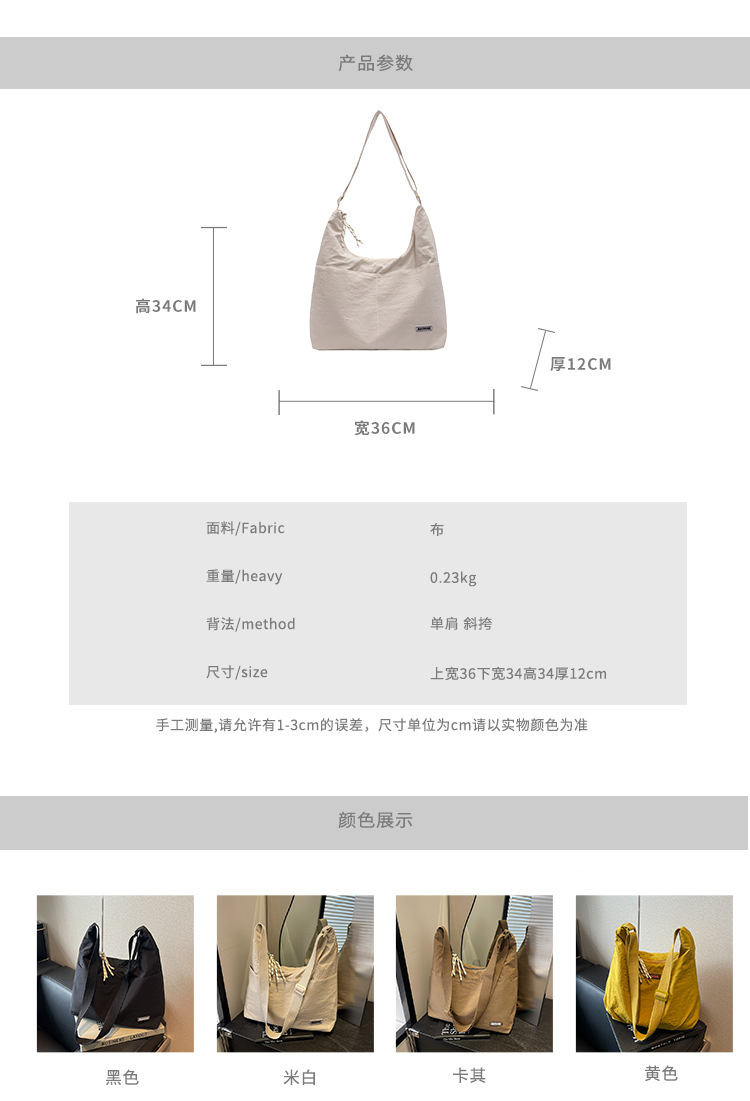 产品参数

高34CM

厚12CM

宽36CM

面料/Fabric 布
重量/heavy 0.23kg
背法/method 单肩 斜挎
尺寸/size 上宽36下宽34高34厚12cm

手工测量,请允许有1-3cm的误差，尺寸单位为cm请以实物颜色为准

颜色展示

黑色 米白 卡其 黄色